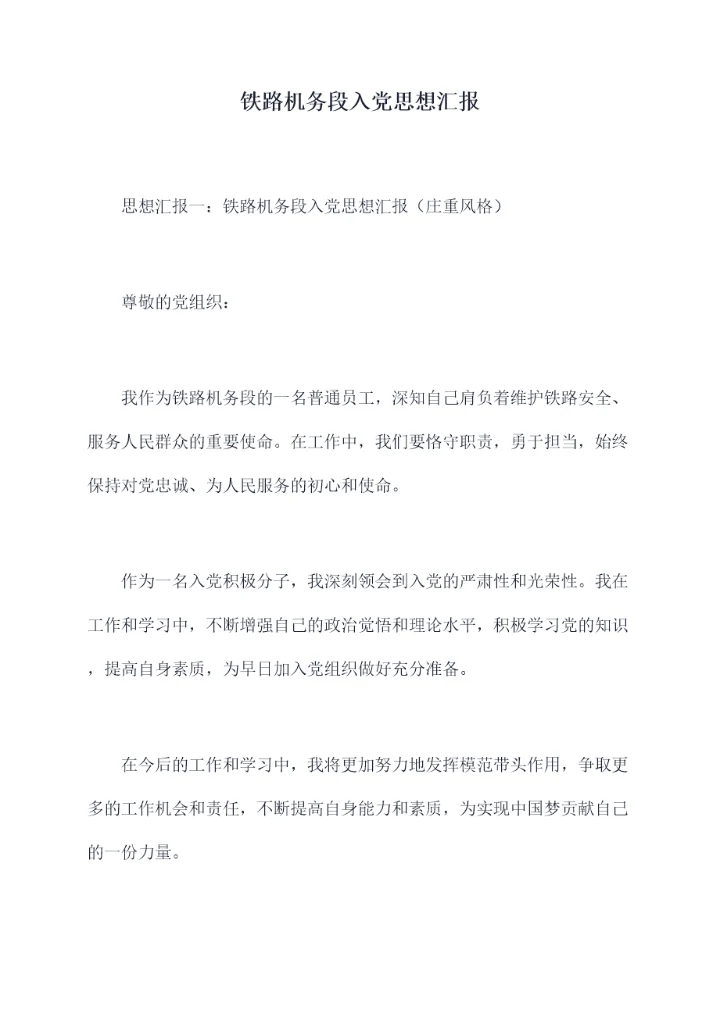 铁路机务段入党思想汇报

思想汇报一：铁路机务段入党思想汇报（庄重风格）

尊敬的党组织：

我作为铁路机务段的一名普通员工，深知自己肩负着维护铁路安全、服务人民群众的重要使命。在工作中，我们要恪守职责，勇于担当，始终保持对党忠诚、为人民服务的初心和使命。

作为一名入党积极分子，我深刻领会到入党的严肃性和光荣性。我在工作和学习中，不断增强自己的政治觉悟和理论水平，积极学习党的知识，提高自身素质，为早日加入党组织做好充分准备。

在今后的工作和学习中，我将更加努力地发挥模范带头作用，争取更多的工作机会和责任，不断提高自身能力和素质，为实现中国梦贡献自己的一份力量。